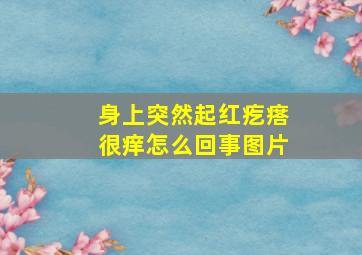 身上突然起红疙瘩很痒怎么回事图片